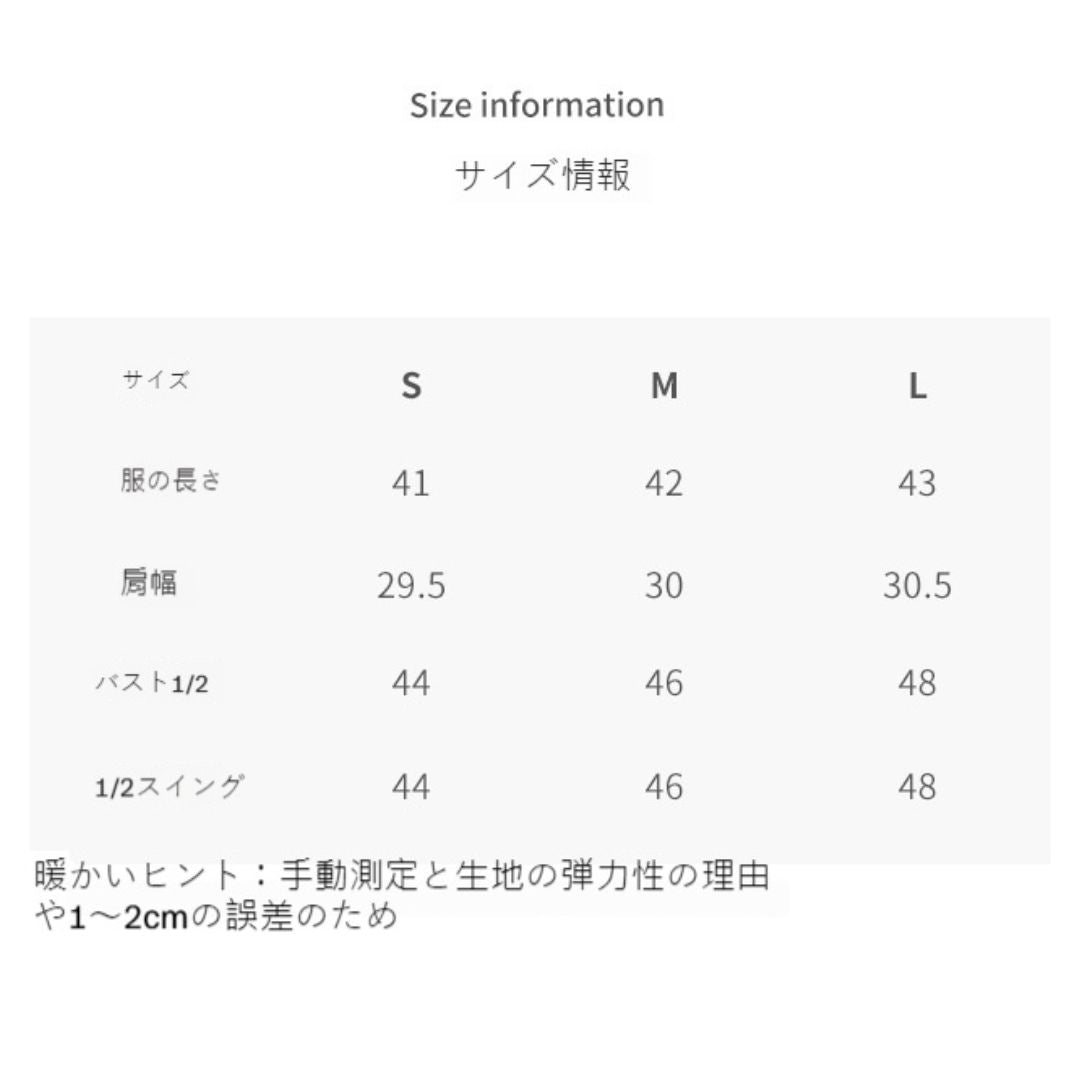 Size information

サイズ情報

| サイズ | S | M | L |
|---|---|---|---|
| 服の長さ | 41 | 42 | 43 |
| 肩幅 | 29.5 | 30 | 30.5 |
| バスト1/2 | 44 | 46 | 48 |
| 1/2スイング | 44 | 46 | 48 |

暖かいヒント：手動測定と生地の弾力性の理由や1～2cmの誤差のため